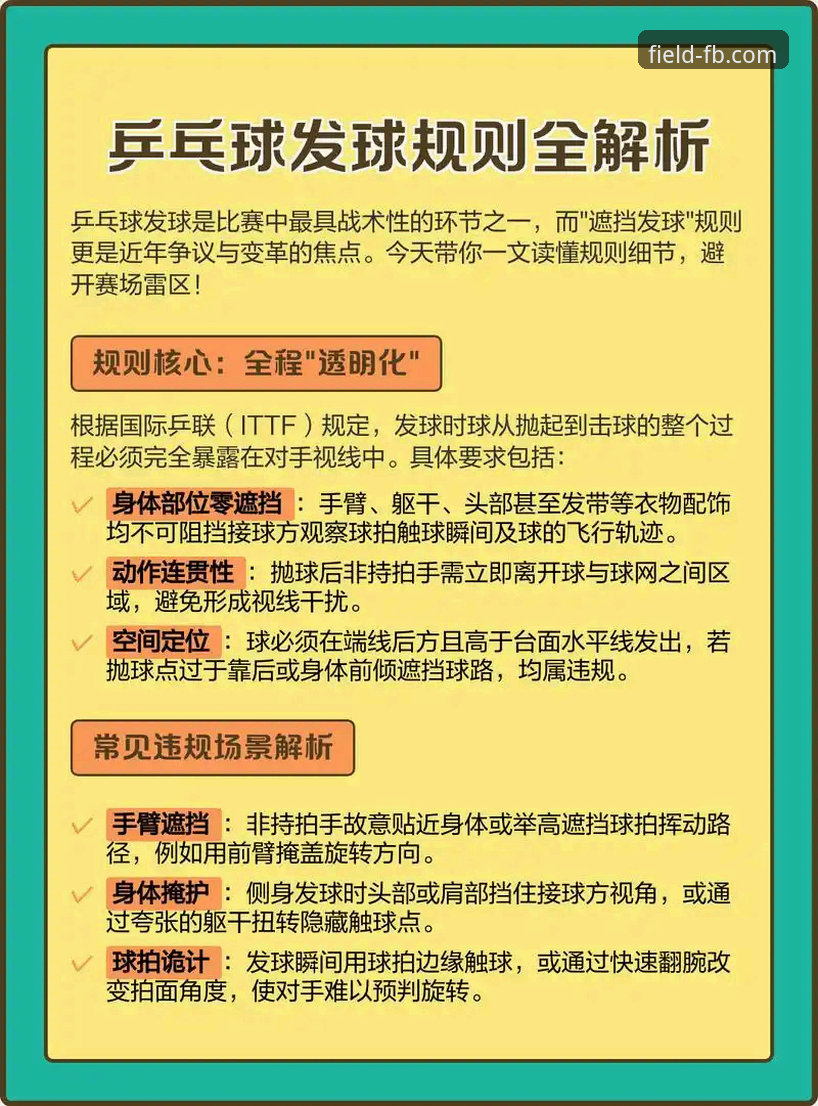 field-fb.com

乒乓球发球规则全解析

乒乓球发球是比赛中最具战术性的环节之一，而"遮挡发球"规则更是近年争议与变革的焦点。今天带你一文读懂规则细节，避开赛场雷区！

规则核心：全程"透明化"

根据国际乒联（ITTF）规定，发球时球从抛起到击球的整个过程必须完全暴露在对手视线中。具体要求包括：

✓ 身体部位零遮挡：手臂、躯干、头部甚至发带等衣物配饰均不可阻挡接球方观察球拍触球瞬间及球的飞行轨迹。

✓ 动作连贯性：抛球后非持拍手需立即离开球与球网之间区域，避免形成视线干扰。

✓ 空间定位：球必须在端线后方且高于台面水平线发出，若抛球点过于靠后或身体前倾遮挡球路，均属违规。

常见违规场景解析

✓ 手臂遮挡：非持拍手故意贴近身体或举高遮挡球拍挥动路径，例如用前臂掩盖旋转方向。

✓ 身体掩护：侧身发球时头部或肩部挡住接球方视角，或通过夸张的躯干扭转隐藏触球点。

✓ 球拍诡计：发球瞬间用球拍边缘触球，或通过快速翻腕改变拍面角度，使对手难以预判旋转。